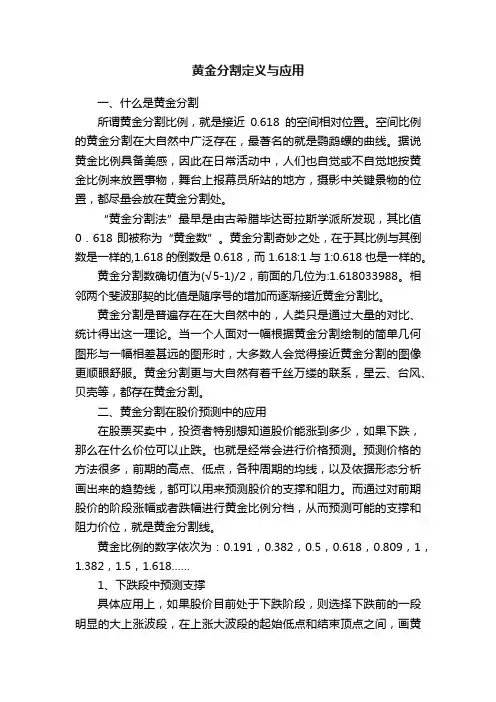 黄金分割定义与应用

一、什么是黄金分割

所谓黄金分割比例，就是接近 0.618 的空间相对位置。空间比例的黄金分割在大自然中广泛存在，最著名的就是鹦鹉螺的曲线。据说黄金比例具备美感，因此在日常活动中，人们也自觉或不自觉地按黄金比例来放置事物，舞台上报幕员所站的地方，摄影中关键景物的位置，都尽量会放在黄金分割处。

“黄金分割法”最早是由古希腊毕达哥拉斯学派所发现，其比值 0．618 即被称为“黄金数”。黄金分割奇妙之处，在于其比例与其倒数是一样的,1.618 的倒数是 0.618，而 1.618:1 与 1:0.618 也是一样的。

黄金分割数确切值为(√5-1)/2，前面的几位为:1.618033988。相邻两个斐波那契的比值是随序号的增加而逐渐接近黄金分割比。

黄金分割是普遍存在在大自然中的，人类只是通过大量的对比、统计得出这一理论。当一个人面对一幅根据黄金分割绘制的简单几何图形与一幅相差甚远的图形时，大多数人会觉得接近黄金分割的图像更顺眼舒服。黄金分割更与大自然有着千丝万缕的联系，星云、台风、贝壳等，都存在黄金分割。

二、黄金分割在股价预测中的应用

在股票买卖中，投资者特别想知道股价能涨到多少，如果下跌，那么在什么价位可以止跌。也就是经常会进行价格预测。预测价格的方法很多，前期的高点、低点，各种周期的均线，以及依据形态分析画出来的趋势线，都可以用来预测股价的支撑和阻力。而通过对前期股价的阶段涨幅或者跌幅进行黄金比例分档，从而预测可能的支撑和阻力价位，就是黄金分割线。

黄金比例的数字依次为：0.191，0.382，0.5，0.618，0.809，1，1.382，1.5，1.618……

1、下跌段中预测支撑

具体应用上，如果股价目前处于下跌阶段，则选择下跌前的一段明显的大上涨波段，在上涨大波段的起始低点和结束顶点之间，画黄